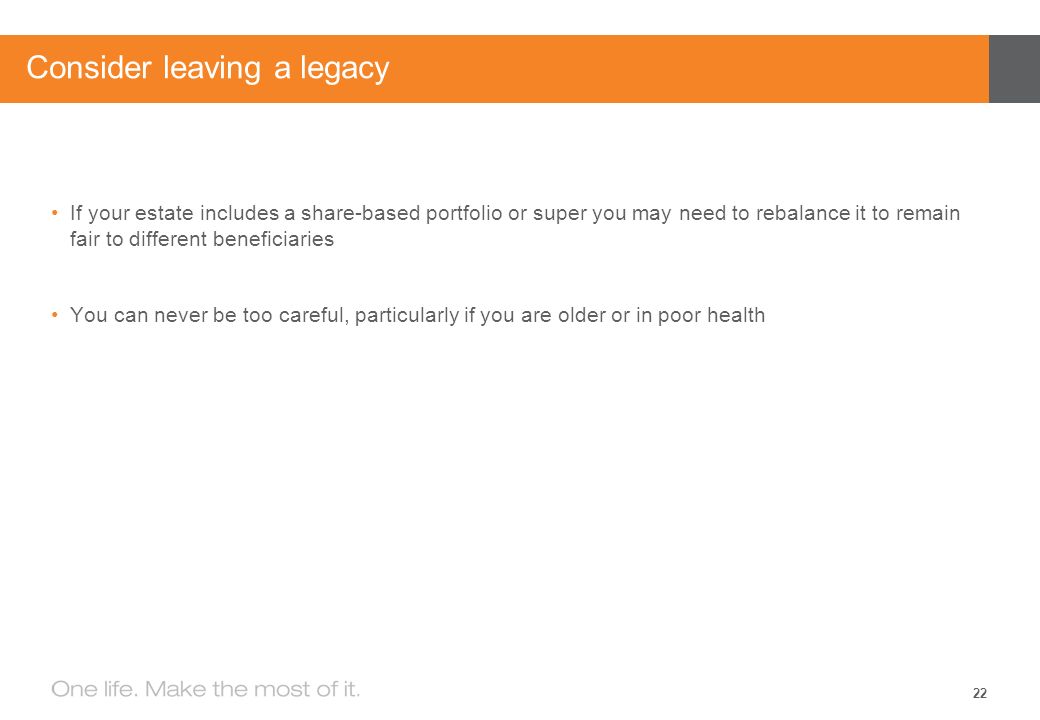 Consider leaving a legacy

• If your estate includes a share-based portfolio or super you may need to rebalance it to remain fair to different beneficiaries

• You can never be too careful, particularly if you are older or in poor health

One life. Make the most of it.

22